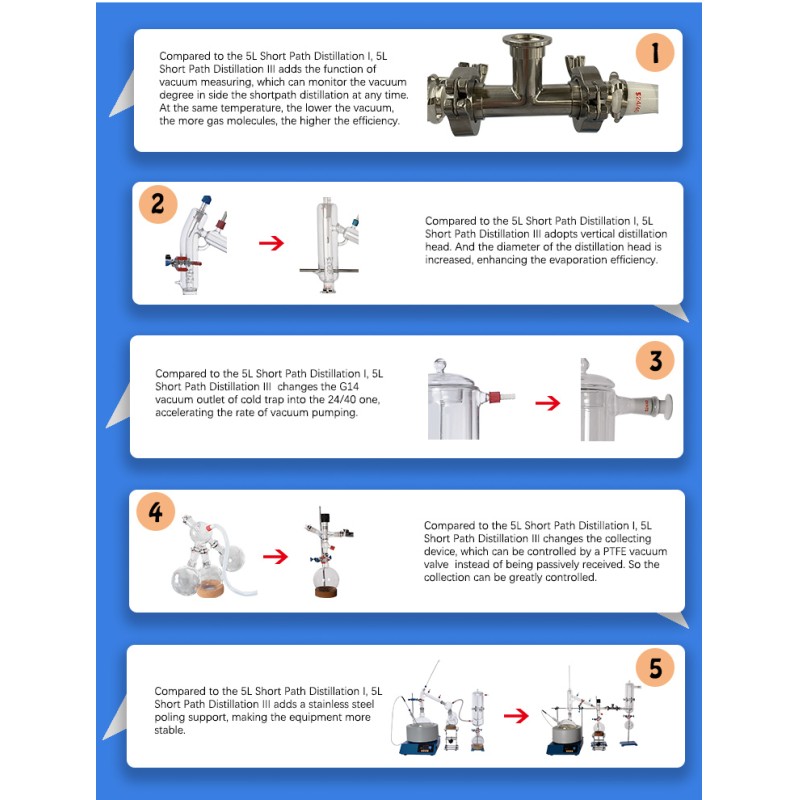 Compared to the 5L Short Path Distillation I, 5L Short Path Distillation III adds the function of vacuum measuring, which can monitor the vacuum degree in side the shortpath distillation at any time. At the same temperature, the lower the vacuum, the more gas molecules, the higher the efficiency.

1

2

Compared to the 5L Short Path Distillation I, 5L Short Path Distillation III adopts vertical distillation head. And the diameter of the distillation head is increased, enhancing the evaporation efficiency.

Compared to the 5L Short Path Distillation I, 5L Short Path Distillation III changes the G14 vacuum outlet of cold trap into the 24/40 one, accelerating the rate of vacuum pumping.

3

4

Compared to the 5L Short Path Distillation I, 5L Short Path Distillation III changes the collecting device, which can be controlled by a PTFE vacuum valve instead of being passively received. So the collection can be greatly controlled.

Compared to the 5L Short Path Distillation I, 5L Short Path Distillation III adds a stainless steel poling support, making the equipment more stable.

5